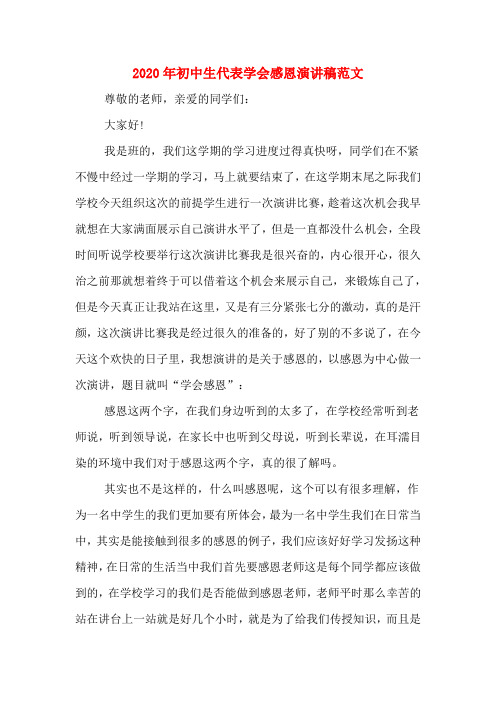 2020年初中生代表学会感恩演讲稿范文

尊敬的老师，亲爱的同学们：

大家好！

我是班的，我们这学期的学习进度过得真快呀，同学们在不紧不慢中经过一学期的学习，马上就要结束了，在这学期末尾之际我们学校今天组织这次的前提学生进行一次演讲比赛，趁着这次机会我早就想在大家满面展示自己演讲水平了，但是一直都没什么机会，全段时间听说学校要举行这次演讲比赛我是很兴奋的，内心很开心，很久治之前那就想着终于可以借着这个机会来展示自己，来锻炼自己了，但是今天真正让我站在这里，又是有三分紧张七分的激动，真的是汗颜，这次演讲比赛我是经过很久的准备的，好了别的不多说了，在今天这个欢快的日子里，我想演讲的是关于感恩的，以感恩为中心做一次演讲，题目就叫“学会感恩”：

感恩这两个字，在我们身边听到的太多了，在学校经常听到老师说，听到领导说，在家长中也听到父母说，听到长辈说，在耳濡目染的环境中我们对于感恩这两个字，真的很了解吗。

其实也不是这样的，什么叫感恩呢，这个可以有很多理解，作为一名中学生的我们更加要有所体会，最为一名中学生我们在日常当中，其实是能接触到很多的感恩的例子，我们应该好好学习发扬这种精神，在日常的生活当中我们首先要感恩老师这是每个同学都应该做到的，在学校学习的我们是否能做到感恩老师，老师平时那么幸苦的站在讲台上一站就是好几个小时，就是为了给我们传授知识，而且是